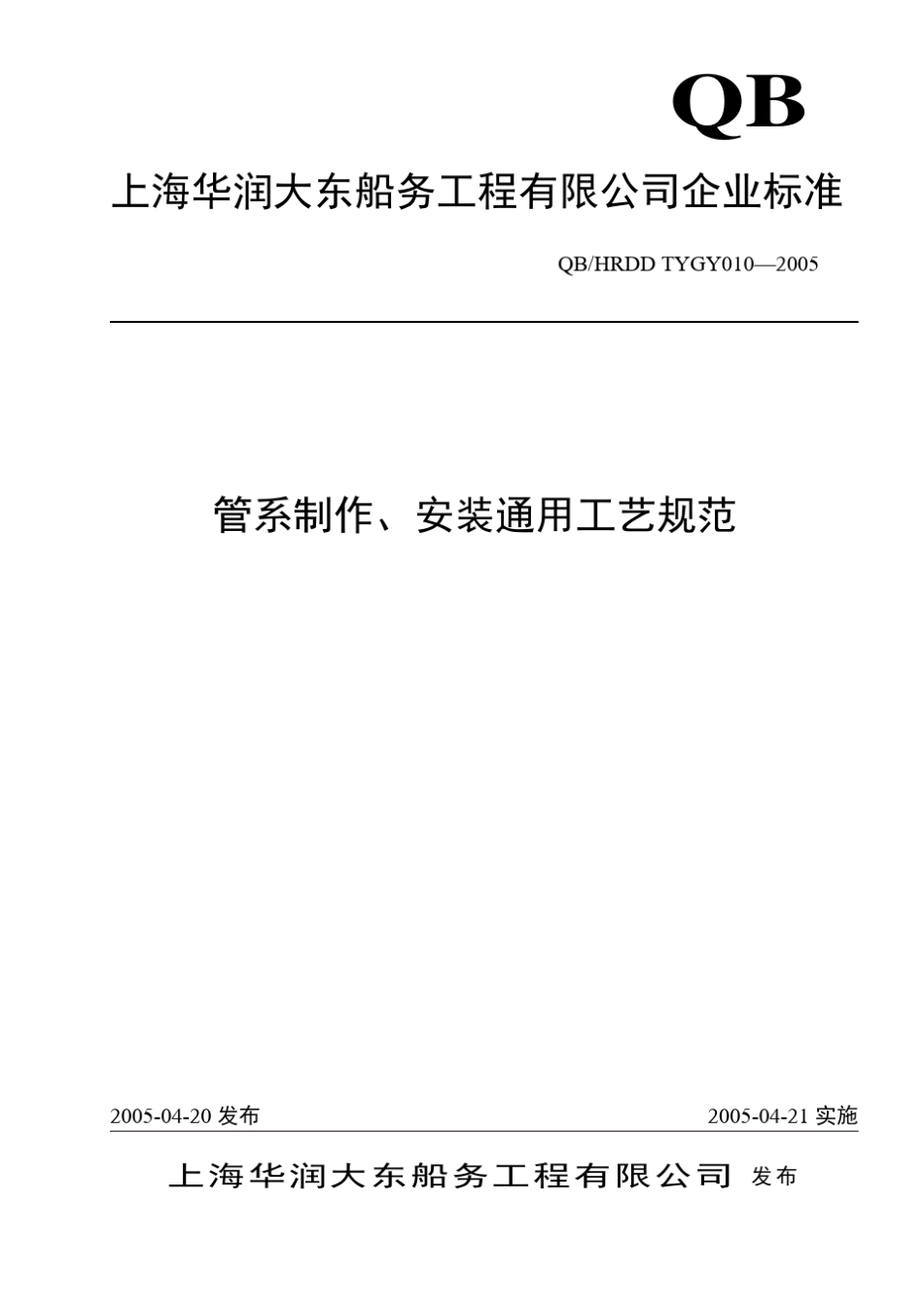 QB

上海华润大东船务工程有限公司企业标准

QB/HRDD TYGY010—2005

管系制作、安装通用工艺规范

2005-04-20 发布

2005-04-21 实施

上海华润大东船务工程有限公司 发布